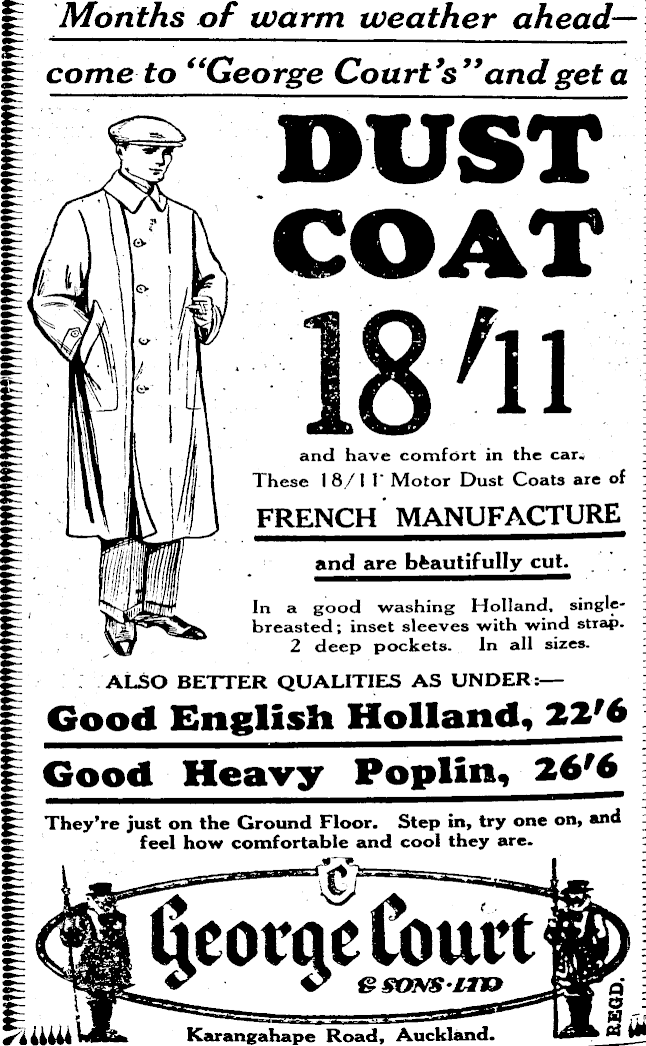 Months of warm weather ahead—

come to "George Court's" and get a

DUST COAT

18/11

and have comfort in the car. These 18/11 Motor Dust Coats are of

FRENCH MANUFACTURE

and are beautifully cut.

In a good washing Holland, single-breasted; inset sleeves with wind strap. 2 deep pockets. In all sizes.

ALSO BETTER QUALITIES AS UNDER:—

Good English Holland, 22/6

Good Heavy Poplin, 26/6

They're just on the Ground Floor. Step in, try one on, and feel how comfortable and cool they are.

C

George Court

& SONS·LTD

REGD.

Karangahape Road, Auckland.